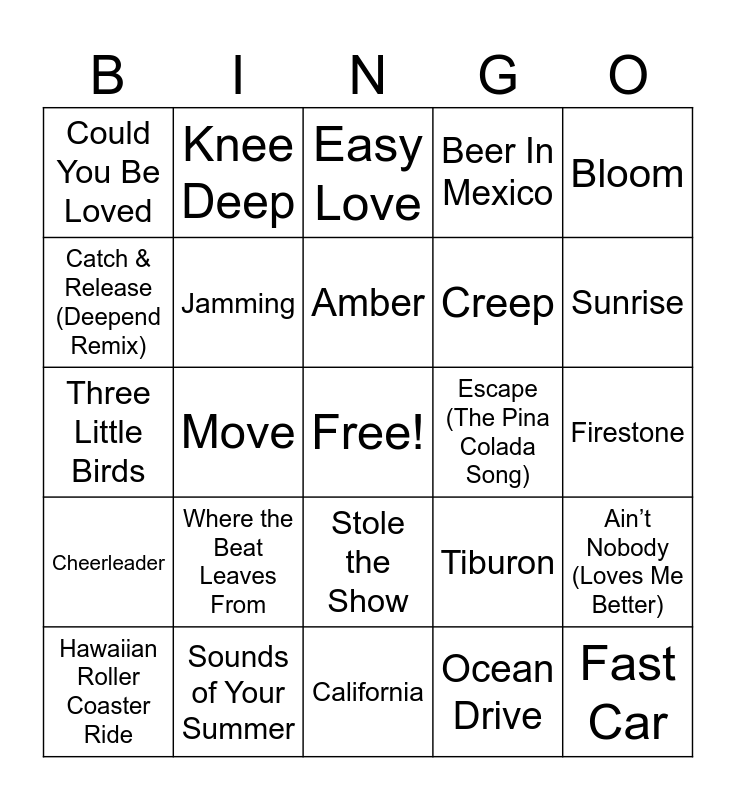 | B | I | N | G | O |
|---|---|---|---|---|
| Could You Be Loved | Knee Deep | Easy Love | Beer In Mexico | Bloom |
| Catch & Release (Deepend Remix) | Jamming | Amber | Creep | Sunrise |
| Three Little Birds | Move | Free! | Escape (The Pina Colada Song) | Firestone |
| Cheerleader | Where the Beat Leaves From | Stole the Show | Tiburon | Ain't Nobody (Loves Me Better) |
| Hawaiian Roller Coaster Ride | Sounds of Your Summer | California | Ocean Drive | Fast Car |